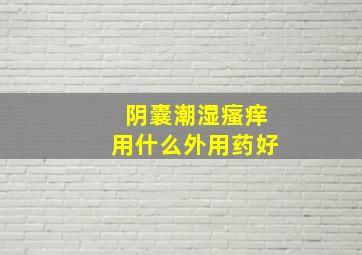 阴囊潮湿瘙痒
用什么外用药好